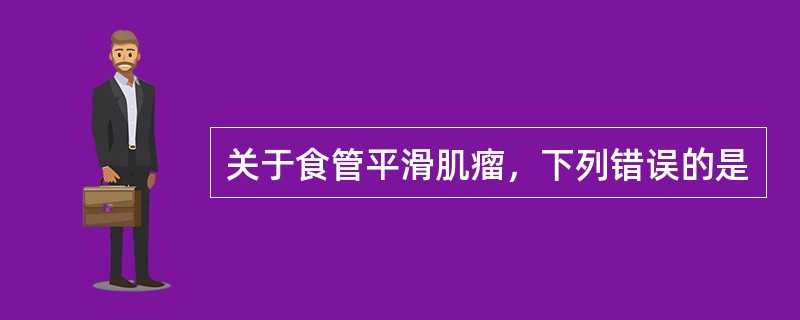 关于食管平滑肌瘤，下列错误的是